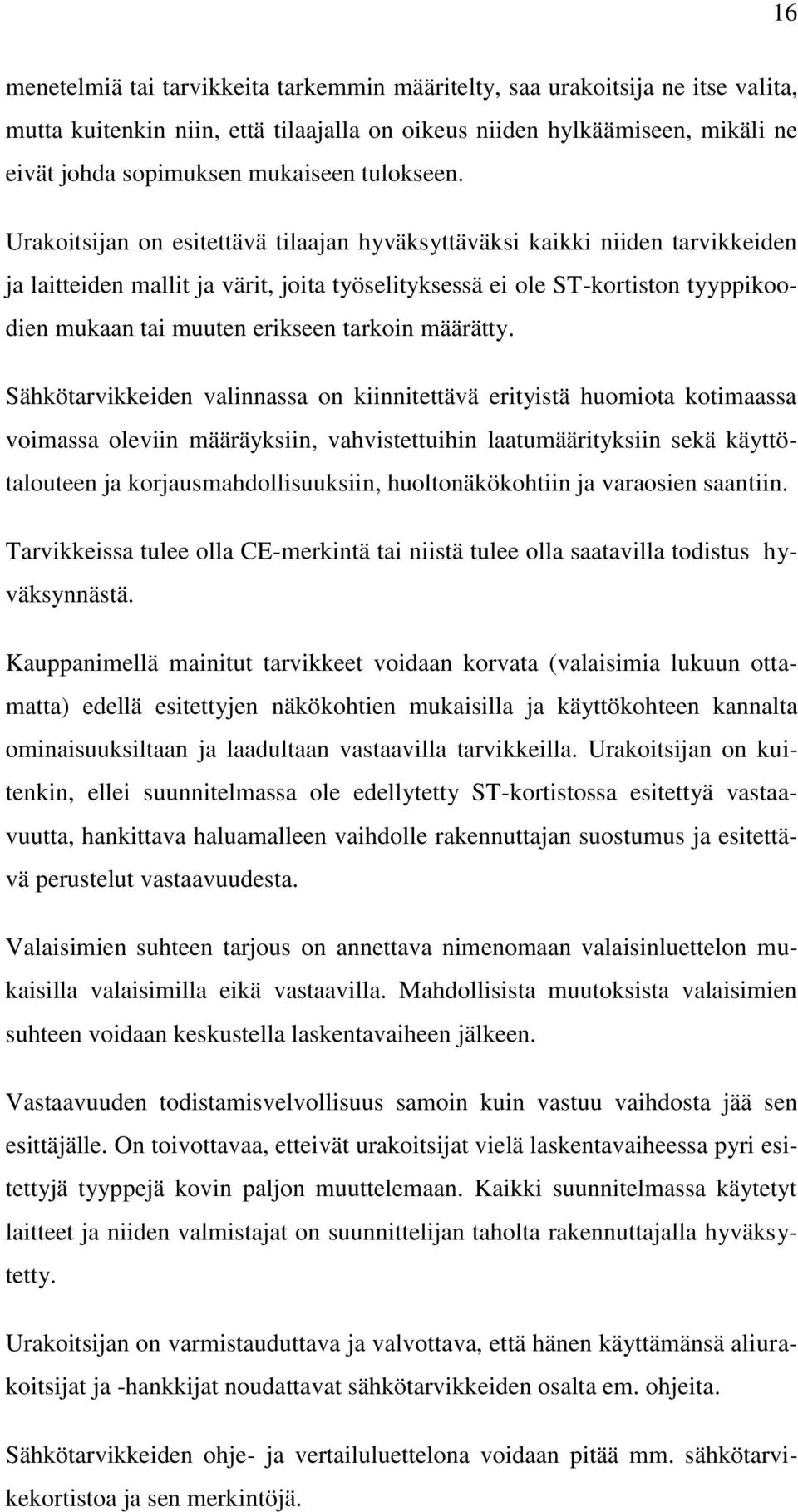 16

menetelmiä tai tarvikkeita tarkemmin määritelty, saa urakoitsija ne itse valita, mutta kuitenkin niin, että tilaajalla on oikeus niiden hylkäämiseen, mikäli ne eivät johda sopimuksen mukaiseen tulokseen.

Urakoitsijan on esitettävä tilaajan hyväksyttäväksi kaikki niiden tarvikkeiden ja laitteiden mallit ja värit, joita työselityksessä ei ole ST-kortiston tyyppikoodien mukaan tai muuten erikseen tarkoin määrätty.

Sähkötarvikkeiden valinnassa on kiinnitettävä erityistä huomiota kotimaassa voimassa oleviin määräyksiin, vahvistettuihin laatumäärityksiin sekä käyttötalouteen ja korjausmahdollisuuksiin, huoltonäkökohtiin ja varaosien saantiin.

Tarvikkeissa tulee olla CE-merkintä tai niistä tulee olla saatavilla todistus hyväksynnästä.

Kauppanimellä mainitut tarvikkeet voidaan korvata (valaisimia lukuun ottamatta) edellä esitettyjen näkökohtien mukaisilla ja käyttökohteen kannalta ominaisuuksiltaan ja laadultaan vastaavilla tarvikkeilla. Urakoitsijan on kuitenkin, ellei suunnitelmassa ole edellytetty ST-kortistossa esitettyä vastaavuutta, hankittava haluamalleen vaihdolle rakennuttajan suostumus ja esitettävä perustelut vastaavuudesta.

Valaisimien suhteen tarjous on annettava nimenomaan valaisinluettelon mukaisilla valaisimilla eikä vastaavilla. Mahdollisista muutoksista valaisimien suhteen voidaan keskustella laskentavaiheen jälkeen.

Vastaavuuden todistamisvelvollisuus samoin kuin vastuu vaihdosta jää sen esittäjälle. On toivottavaa, etteivät urakoitsijat vielä laskentavaiheessa pyri esitettyjä tyyppejä kovin paljon muuttelemaan. Kaikki suunnitelmassa käytetyt laitteet ja niiden valmistajat on suunnittelijan taholta rakennuttajalla hyväksytetty.

Urakoitsijan on varmistauduttava ja valvottava, että hänen käyttämänsä aliurakoitsijat ja -hankkijat noudattavat sähkötarvikkeiden osalta em. ohjeita.

Sähkötarvikkeiden ohje- ja vertailuluettelona voidaan pitää mm. sähkötarvikekortistoa ja sen merkintöjä.